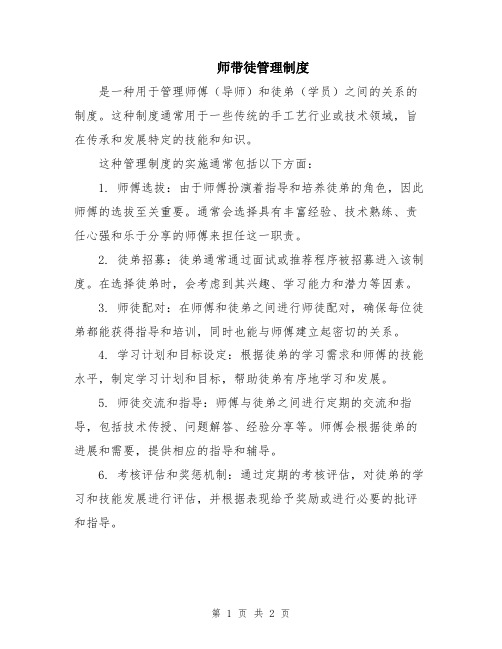 师带徒管理制度

是一种用于管理师傅（导师）和徒弟（学员）之间的关系的制度。这种制度通常用于一些传统的手工艺行业或技术领域，旨在传承和发展特定的技能和知识。

这种管理制度的实施通常包括以下方面：

1. 师傅选拔：由于师傅扮演着指导和培养徒弟的角色，因此师傅的选拔至关重要。通常会选择具有丰富经验、技术熟练、责任心强和乐于分享的师傅来担任这一职责。

2. 徒弟招募：徒弟通常通过面试或推荐程序被招募进入该制度。在选择徒弟时，会考虑到其兴趣、学习能力和潜力等因素。

3. 师徒配对：在师傅和徒弟之间进行师徒配对，确保每位徒弟都能获得指导和培训，同时也能与师傅建立起密切的关系。

4. 学习计划和目标设定：根据徒弟的学习需求和师傅的技能水平，制定学习计划和目标，帮助徒弟有序地学习和发展。

5. 师徒交流和指导：师傅与徒弟之间进行定期的交流和指导，包括技术传授、问题解答、经验分享等。师傅会根据徒弟的进展和需要，提供相应的指导和辅导。

6. 考核评估和奖惩机制：通过定期的考核评估，对徒弟的学习和技能发展进行评估，并根据表现给予奖励或进行必要的批评和指导。

第 1 页 共 2 页